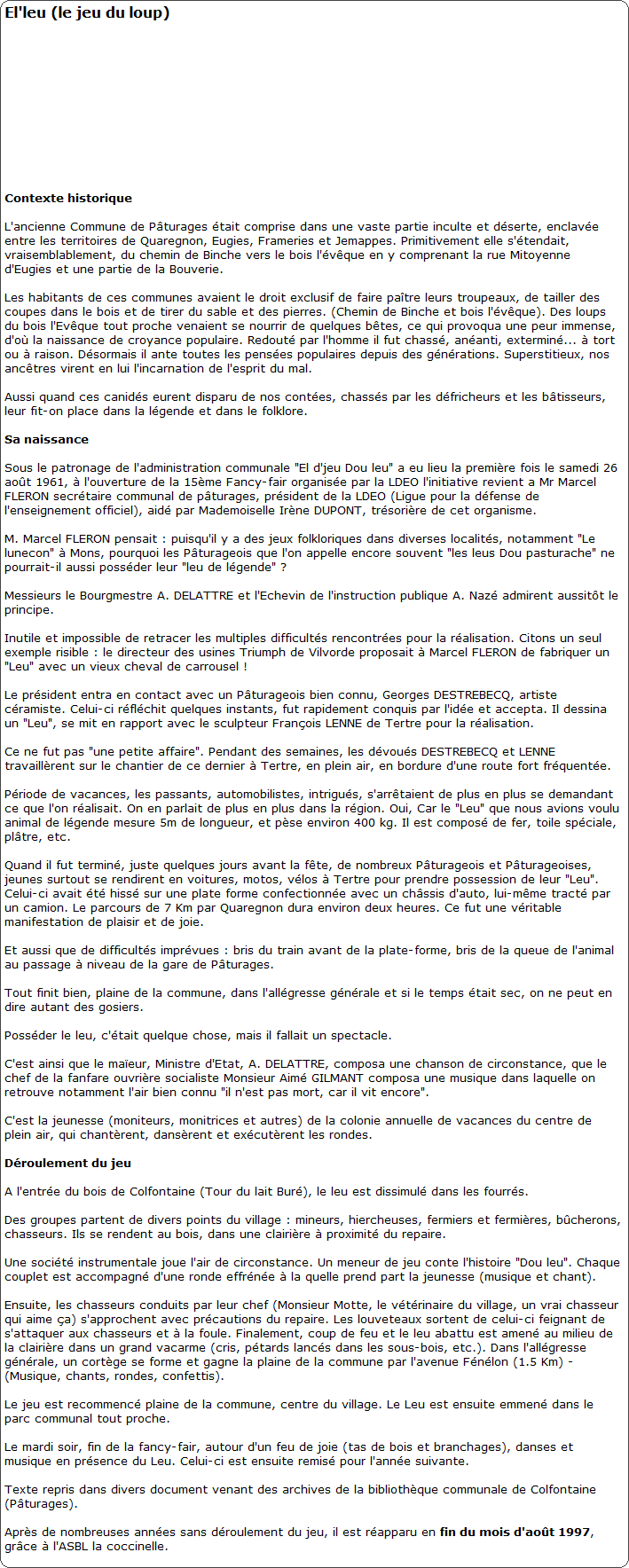 El'leu (le jeu du loup)

Contexte historique

L'ancienne Commune de Pâturages était comprise dans une vaste partie inculte et déserte, enclavée entre les territoires de Quaregnon, Eugies, Frameries et Jemappes. Primitivement elle s'étendait, vraisemblablement, du chemin de Binche vers le bois l'évêque en y comprenant la rue Mitoyenne d'Eugies et une partie de la Bouverie.

Les habitants de ces communes avaient le droit exclusif de faire paître leurs troupeaux, de tailler des coupes dans le bois et de tirer du sable et des pierres. (Chemin de Binche et bois l'évêque). Des loups du bois l'Evêque tout proche venaient se nourrir de quelques bêtes, ce qui provoqua une peur immense, d'où la naissance de croyance populaire. Redouté par l'homme il fut chassé, anéanti, exterminé... à tort ou à raison. Désormais il ante toutes les pensées populaires depuis des générations. Superstitieux, nos ancêtres virent en lui l'incarnation de l'esprit du mal.

Aussi quand ces canidés eurent disparu de nos contées, chassés par les défricheurs et les bâtisseurs, leur fit-on place dans la légende et dans le folklore.

Sa naissance

Sous le patronage de l'administration communale "El d'jeu Dou leu" a eu lieu la première fois le samedi 26 août 1961, à l'ouverture de la 15ème Fancy-fair organisée par la LDEO l'initiative revient a Mr Marcel FLERON secrétaire communal de pâturages, président de la LDEO (Ligue pour la défense de l'enseignement officiel), aidé par Mademoiselle Irène DUPONT, trésorière de cet organisme.

M. Marcel FLERON pensait : puisqu'il y a des jeux folkloriques dans diverses localités, notamment "Le lunecon" à Mons, pourquoi les Pâturageois que l'on appelle encore souvent "les leus Dou pasturache" ne pourrait-il aussi posséder leur "leu de légende" ?

Messieurs le Bourgmestre A. DELATTRE et l'Echevin de l'instruction publique A. Nazé admirent aussitôt le principe.

Inutile et impossible de retracer les multiples difficultés rencontrées pour la réalisation. Citons un seul exemple risible : le directeur des usines Triumph de Vilvorde proposait à Marcel FLERON de fabriquer un "Leu" avec un vieux cheval de carrousel !

Le président entra en contact avec un Pâturageois bien connu, Georges DESTREBECQ, artiste céramiste. Celui-ci réfléchit quelques instants, fut rapidement conquis par l'idée et accepta. Il dessina un "Leu", se mit en rapport avec le sculpteur François LENNE de Tertre pour la réalisation.

Ce ne fut pas "une petite affaire". Pendant des semaines, les dévoués DESTREBECQ et LENNE travaillèrent sur le chantier de ce dernier à Tertre, en plein air, en bordure d'une route fort fréquentée.

Période de vacances, les passants, automobilistes, intrigués, s'arrêtaient de plus en plus se demandant ce que l'on réalisait. On en parlait de plus en plus dans la région. Oui, Car le "Leu" que nous avions voulu animal de légende mesure 5m de longueur, et pèse environ 400 kg. Il est composé de fer, toile spéciale, plâtre, etc.

Quand il fut terminé, juste quelques jours avant la fête, de nombreux Pâturageois et Pâturageoises, jeunes surtout se rendirent en voitures, motos, vélos à Tertre pour prendre possession de leur "Leu". Celui-ci avait été hissé sur une plate forme confectionnée avec un châssis d'auto, lui-même tracté par un camion. Le parcours de 7 Km par Quaregnon dura environ deux heures. Ce fut une véritable manifestation de plaisir et de joie.

Et aussi que de difficultés imprévues : bris du train avant de la plate-forme, bris de la queue de l'animal au passage à niveau de la gare de Pâturages.

Tout finit bien, plaine de la commune, dans l'allégresse générale et si le temps était sec, on ne peut en dire autant des gosiers.

Posséder le leu, c'était quelque chose, mais il fallait un spectacle.

C'est ainsi que le maïeur, Ministre d'Etat, A. DELATTRE, composa une chanson de circonstance, que le chef de la fanfare ouvrière socialiste Monsieur Aimé GILMANT composa une musique dans laquelle on retrouve notamment l'air bien connu "il n'est pas mort, car il vit encore".

C'est la jeunesse (moniteurs, monitrices et autres) de la colonie annuelle de vacances du centre de plein air, qui chantèrent, dansèrent et exécutèrent les rondes.

Déroulement du jeu

A l'entrée du bois de Colfontaine (Tour du lait Buré), le leu est dissimulé dans les fourrés.

Des groupes partent de divers points du village : mineurs, hiercheuses, fermiers et fermières, bûcherons, chasseurs. Ils se rendent au bois, dans une clairière à proximité du repaire.

Une société instrumentale joue l'air de circonstance. Un meneur de jeu conte l'histoire "Dou leu". Chaque couplet est accompagné d'une ronde effrénée à la quelle prend part la jeunesse (musique et chant).

Ensuite, les chasseurs conduits par leur chef (Monsieur Motte, le vétérinaire du village, un vrai chasseur qui aime ça) s'approchent avec précautions du repaire. Les louveteaux sortent de celui-ci feignant de s'attaquer aux chasseurs et à la foule. Finalement, coup de feu et le leu abattu est amené au milieu de la clairière dans un grand vacarme (cris, pétards lancés dans les sous-bois, etc.). Dans l'allégresse générale, un cortège se forme et gagne la plaine de la commune par l'avenue Fénélon (1.5 Km) - (Musique, chants, rondes, confettis).

Le jeu est recommencé plaine de la commune, centre du village. Le Leu est ensuite emmené dans le parc communal tout proche.

Le mardi soir, fin de la fancy-fair, autour d'un feu de joie (tas de bois et branchages), danses et musique en présence du Leu. Celui-ci est ensuite remisé pour l'année suivante.

Texte repris dans divers document venant des archives de la bibliothèque communale de Colfontaine (Pâturages).

Après de nombreuses années sans déroulement du jeu, il est réapparu en fin du mois d'août 1997, grâce à l'ASBL la coccinelle.